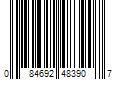 0 84692 48390 7